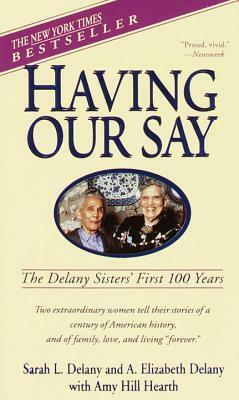 THE NEW YORK TIMES
BESTSELLER

"Proud, vivid."
—Newsweek

HAVING OUR SAY

The Delany Sisters' First 100 Years

Two extraordinary women tell their stories of a century of American history, and of family, love, and living "forever."

Sarah L. Delany and A. Elizabeth Delany
with Amy Hill Hearth